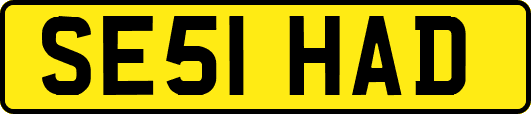 SE51 HAD